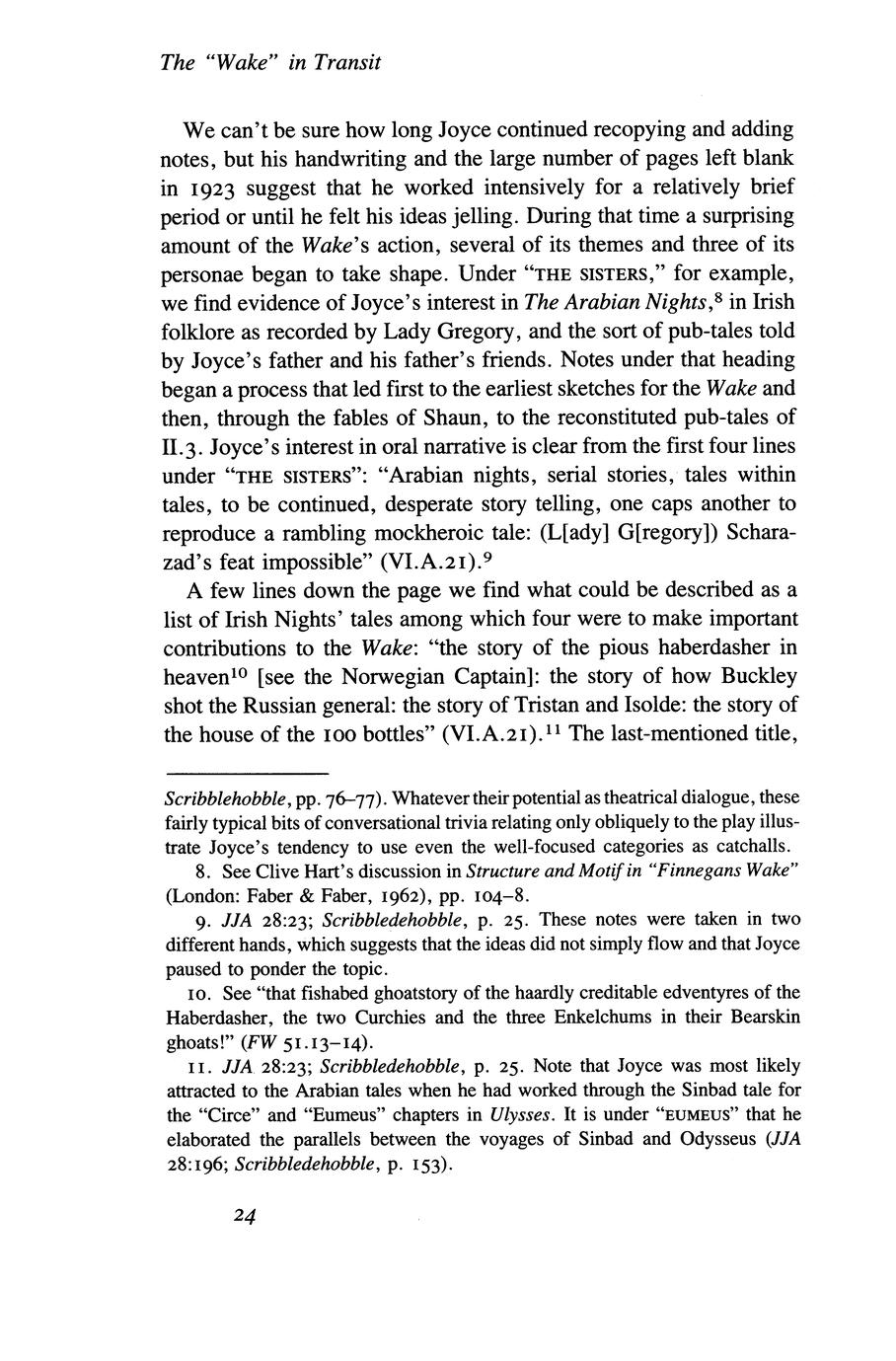 The "Wake" in Transit

We can't be sure how long Joyce continued recopying and adding notes, but his handwriting and the large number of pages left blank in 1923 suggest that he worked intensively for a relatively brief period or until he felt his ideas jelling. During that time a surprising amount of the Wake's action, several of its themes and three of its personae began to take shape. Under "THE SISTERS," for example, we find evidence of Joyce's interest in The Arabian Nights,$^{8}$ in Irish folklore as recorded by Lady Gregory, and the sort of pub-tales told by Joyce's father and his father's friends. Notes under that heading began a process that led first to the earliest sketches for the Wake and then, through the fables of Shaun, to the reconstituted pub-tales of II.3. Joyce's interest in oral narrative is clear from the first four lines under "THE SISTERS": "Arabian nights, serial stories, tales within tales, to be continued, desperate story telling, one caps another to reproduce a rambling mockheroic tale: (L[ady] G[regory]) Scharazad's feat impossible" (VI.A.21).$^{9}$

A few lines down the page we find what could be described as a list of Irish Nights' tales among which four were to make important contributions to the Wake: "the story of the pious haberdasher in heaven$^{10}$ [see the Norwegian Captain]: the story of how Buckley shot the Russian general: the story of Tristan and Isolde: the story of the house of the 100 bottles" (VI.A.21).$^{11}$ The last-mentioned title,

Scribblehobble, pp. 76–77). Whatever their potential as theatrical dialogue, these fairly typical bits of conversational trivia relating only obliquely to the play illustrate Joyce's tendency to use even the well-focused categories as catchalls.

8. See Clive Hart's discussion in Structure and Motif in "Finnegans Wake" (London: Faber & Faber, 1962), pp. 104–8.

9. JJA 28:23; Scribbledehobble, p. 25. These notes were taken in two different hands, which suggests that the ideas did not simply flow and that Joyce paused to ponder the topic.

10. See "that fishabed ghoatstory of the haardly creditable edventyres of the Haberdasher, the two Curchies and the three Enkelchums in their Bearskin ghoats!" (FW 51.13–14).

11. JJA 28:23; Scribbledehobble, p. 25. Note that Joyce was most likely attracted to the Arabian tales when he had worked through the Sinbad tale for the "Circe" and "Eumeus" chapters in Ulysses. It is under "EUMEUS" that he elaborated the parallels between the voyages of Sinbad and Odysseus (JJA 28:196; Scribbledehobble, p. 153).

24